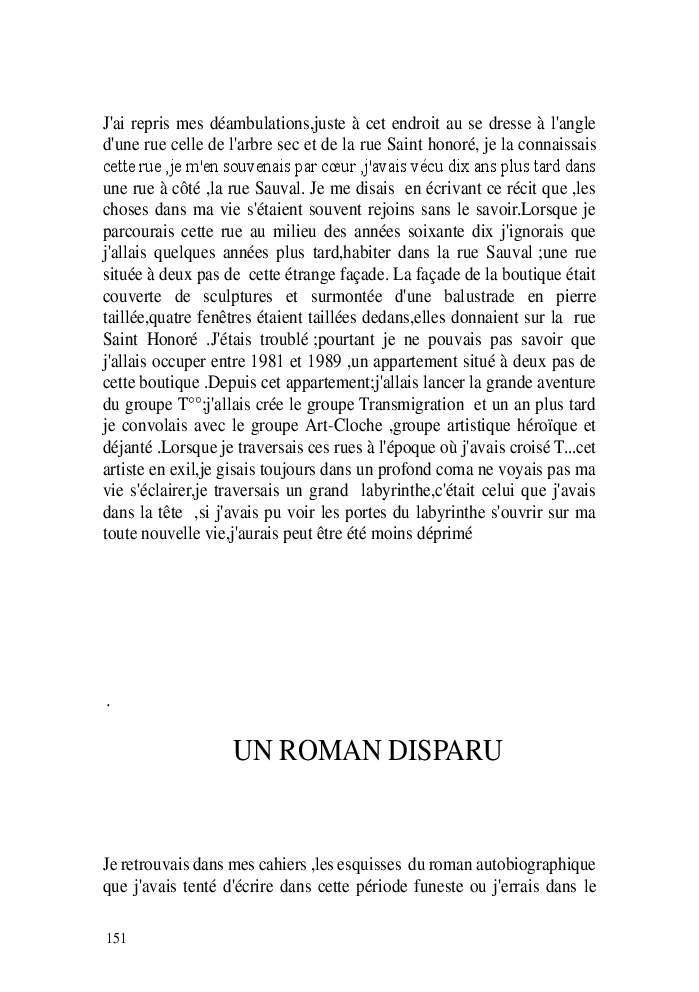 J'ai repris mes déambulations,juste à cet endroit au se dresse à l'angle d'une rue celle de l'arbre sec et de la rue Saint honoré, je la connaissais cette rue ,je m'en souvenais par cœur ,j'avais vécu dix ans plus tard dans une rue à côté ,la rue Sauval. Je me disais en écrivant ce récit que ,les choses dans ma vie s'étaient souvent rejoins sans le savoir.Lorsque je parcourais cette rue au milieu des années soixante dix j'ignorais que j'allais quelques années plus tard,habiter dans la rue Sauval ;une rue située à deux pas de cette étrange façade. La façade de la boutique était couverte de sculptures et surmontée d'une balustrade en pierre taillée,quatre fenêtres étaient taillées dedans,elles donnaient sur la rue Saint Honoré .J'étais troublé ;pourtant je ne pouvais pas savoir que j'allais occuper entre 1981 et 1989 ,un appartement situé à deux pas de cette boutique .Depuis cet appartement;j'allais lancer la grande aventure du groupe T°°;j'allais crée le groupe Transmigration et un an plus tard je convolais avec le groupe Art-Cloche ,groupe artistique héroïque et déjanté .Lorsque je traversais ces rues à l'époque où j'avais croisé T...cet artiste en exil,je gisais toujours dans un profond coma ne voyais pas ma vie s'éclairer,je traversais un grand labyrinthe,c'était celui que j'avais dans la tête ,si j'avais pu voir les portes du labyrinthe s'ouvrir sur ma toute nouvelle vie,j'aurais peut être été moins déprimé

.

UN ROMAN DISPARU

Je retrouvais dans mes cahiers ,les esquisses du roman autobiographique que j'avais tenté d'écrire dans cette période funeste ou j'errais dans le

151